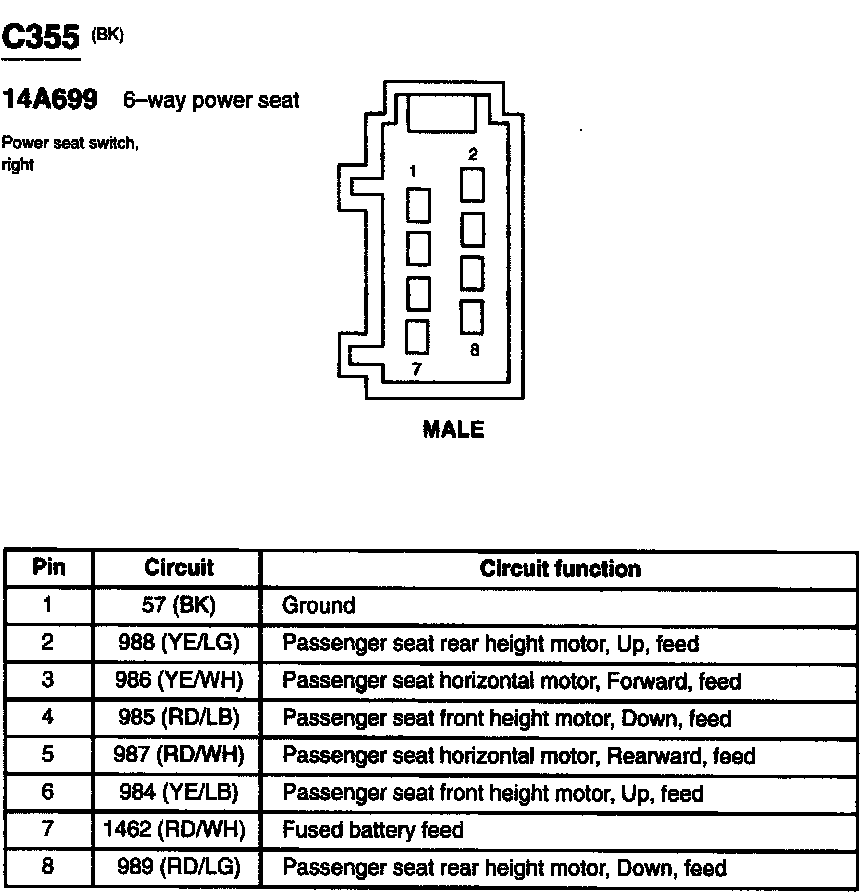 C355 (BK)

14A699 6–way power seat

Power seat switch, right

1
2
7
8

MALE

| Pin | Circuit | Circuit function |
|---|---|---|
| 1 | 57 (BK) | Ground |
| 2 | 988 (YE/LG) | Passenger seat rear height motor, Up, feed |
| 3 | 986 (YE/WH) | Passenger seat horizontal motor, Forward, feed |
| 4 | 985 (RD/LB) | Passenger seat front height motor, Down, feed |
| 5 | 987 (RD/WH) | Passenger seat horizontal motor, Rearward, feed |
| 6 | 984 (YE/LB) | Passenger seat front height motor, Up, feed |
| 7 | 1462 (RD/WH) | Fused battery feed |
| 8 | 989 (RD/LG) | Passenger seat rear height motor, Down, feed |